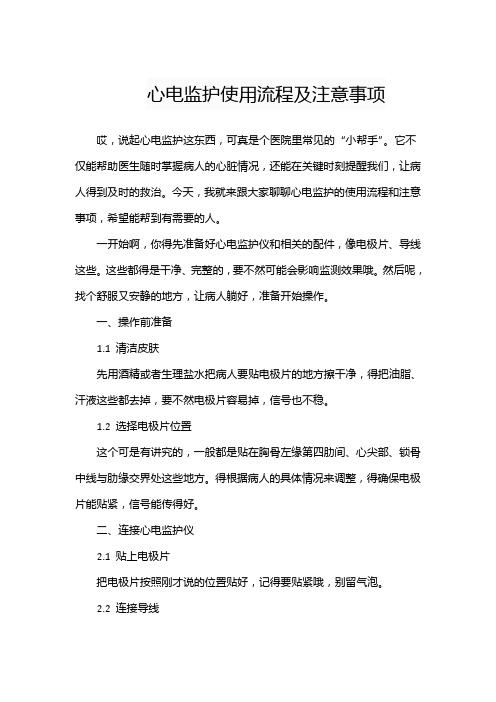 心电监护使用流程及注意事项

哎，说起心电监护这东西，可真是个医院里常见的“小帮手”。它不仅能帮助医生随时掌握病人的心脏情况，还能在关键时刻提醒我们，让病人得到及时的救治。今天，我就来跟大家聊聊心电监护的使用流程和注意事项，希望能帮到有需要的人。

一开始啊，你得先准备好心电监护仪和相关的配件，像电极片、导线这些。这些都得是干净、完整的，要不然可能会影响监测效果哦。然后呢，找个舒服又安静的地方，让病人躺好，准备开始操作。

一、操作前准备

1.1 清洁皮肤

先用酒精或者生理盐水把病人要贴电极片的地方擦干净，得把油脂、汗液这些都去掉，要不然电极片容易掉，信号也不稳。

1.2 选择电极片位置

这个可是有讲究的，一般都是贴在胸骨左缘第四肋间、心尖部、锁骨中线与肋缘交界处这些地方。得根据病人的具体情况来调整，得确保电极片能贴紧，信号能传得好。

二、连接心电监护仪

2.1 贴上电极片

把电极片按照刚才说的位置贴好，记得要贴紧哦，别留气泡。

2.2 连接导线